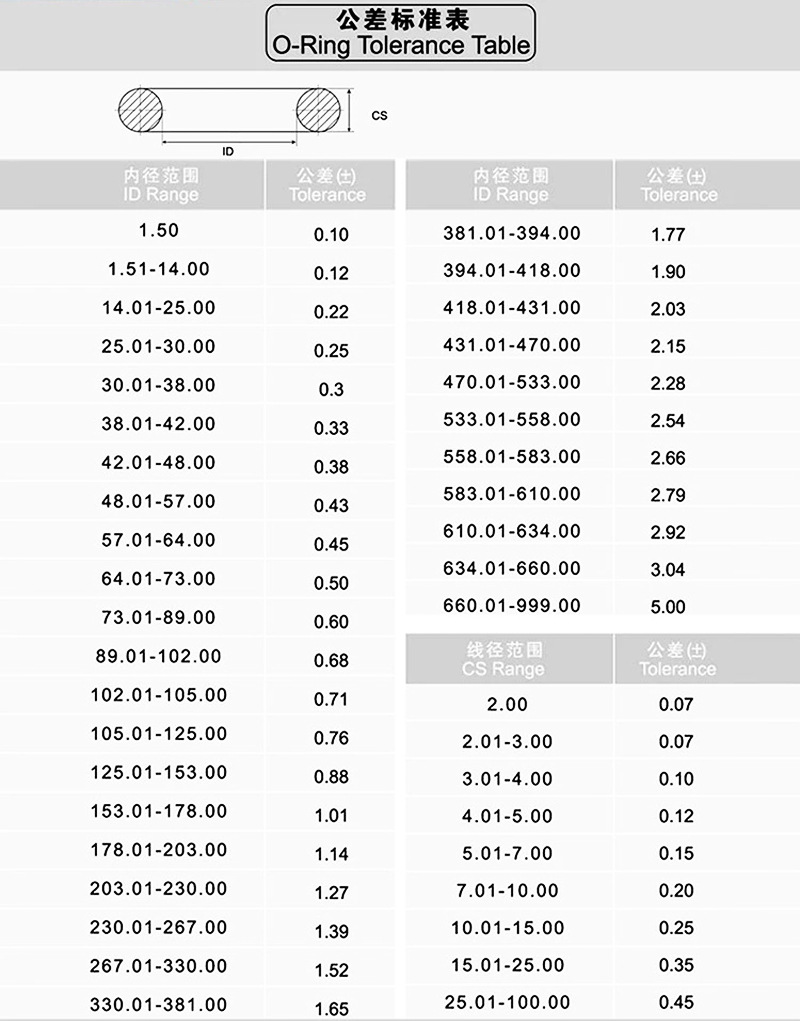 公差标准表
O-Ring Tolerance Table

CS

ID

| 内径范围 ID Range | 公差(±) Tolerance |
|---|---|
| 1.50 | 0.10 |
| 1.51-14.00 | 0.12 |
| 14.01-25.00 | 0.22 |
| 25.01-30.00 | 0.25 |
| 30.01-38.00 | 0.3 |
| 38.01-42.00 | 0.33 |
| 42.01-48.00 | 0.38 |
| 48.01-57.00 | 0.43 |
| 57.01-64.00 | 0.45 |
| 64.01-73.00 | 0.50 |
| 73.01-89.00 | 0.60 |
| 89.01-102.00 | 0.68 |
| 102.01-105.00 | 0.71 |
| 105.01-125.00 | 0.76 |
| 125.01-153.00 | 0.88 |
| 153.01-178.00 | 1.01 |
| 178.01-203.00 | 1.14 |
| 203.01-230.00 | 1.27 |
| 230.01-267.00 | 1.39 |
| 267.01-330.00 | 1.52 |
| 330.01-381.00 | 1.65 |

| 内径范围 ID Range | 公差(±) Tolerance |
|---|---|
| 381.01-394.00 | 1.77 |
| 394.01-418.00 | 1.90 |
| 418.01-431.00 | 2.03 |
| 431.01-470.00 | 2.15 |
| 470.01-533.00 | 2.28 |
| 533.01-558.00 | 2.54 |
| 558.01-583.00 | 2.66 |
| 583.01-610.00 | 2.79 |
| 610.01-634.00 | 2.92 |
| 634.01-660.00 | 3.04 |
| 660.01-999.00 | 5.00 |

| 线径范围 CS Range | 公差(±) Tolerance |
|---|---|
| 2.00 | 0.07 |
| 2.01-3.00 | 0.07 |
| 3.01-4.00 | 0.10 |
| 4.01-5.00 | 0.12 |
| 5.01-7.00 | 0.15 |
| 7.01-10.00 | 0.20 |
| 10.01-15.00 | 0.25 |
| 15.01-25.00 | 0.35 |
| 25.01-100.00 | 0.45 |